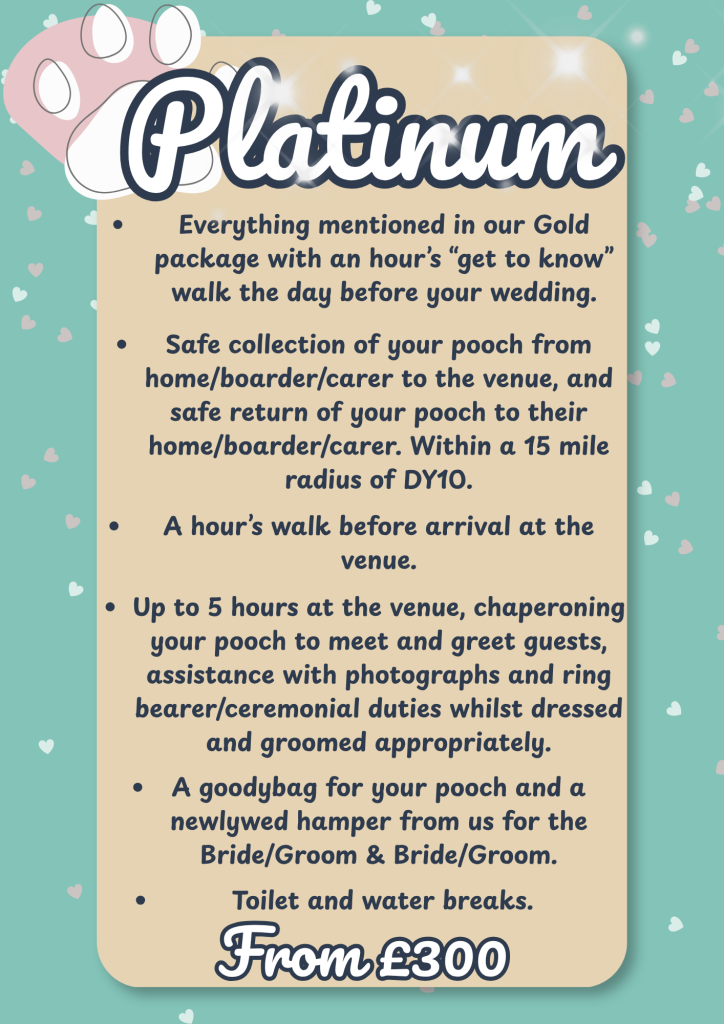 Platinum

• Everything mentioned in our Gold package with an hour's "get to know" walk the day before your wedding.

• Safe collection of your pooch from home/boarder/carer to the venue, and safe return of your pooch to their home/boarder/carer. Within a 15 mile radius of DY10.

• A hour's walk before arrival at the venue.

• Up to 5 hours at the venue, chaperoning your pooch to meet and greet guests, assistance with photographs and ring bearer/ceremonial duties whilst dressed and groomed appropriately.

• A goodybag for your pooch and a newlywed hamper from us for the Bride/Groom & Bride/Groom.

• Toilet and water breaks.

From £300